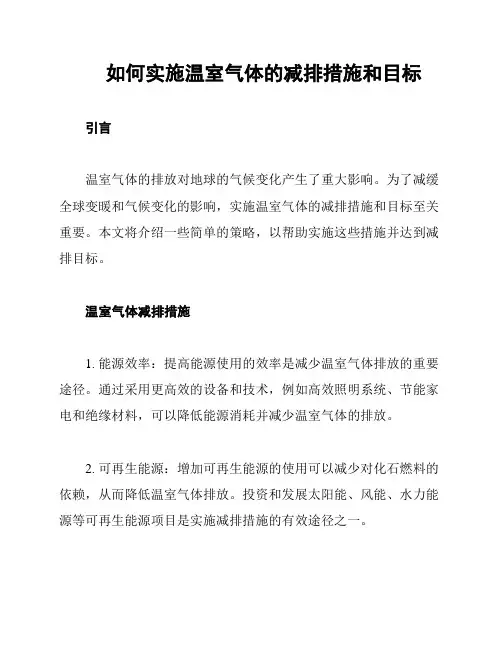 如何实施温室气体的减排措施和目标

引言

温室气体的排放对地球的气候变化产生了重大影响。为了减缓全球变暖和气候变化的影响，实施温室气体的减排措施和目标至关重要。本文将介绍一些简单的策略，以帮助实施这些措施并达到减排目标。

温室气体减排措施

1. 能源效率：提高能源使用的效率是减少温室气体排放的重要途径。通过采用更高效的设备和技术，例如高效照明系统、节能家电和绝缘材料，可以降低能源消耗并减少温室气体的排放。

2. 可再生能源：增加可再生能源的使用可以减少对化石燃料的依赖，从而降低温室气体排放。投资和发展太阳能、风能、水力能源等可再生能源项目是实施减排措施的有效途径之一。